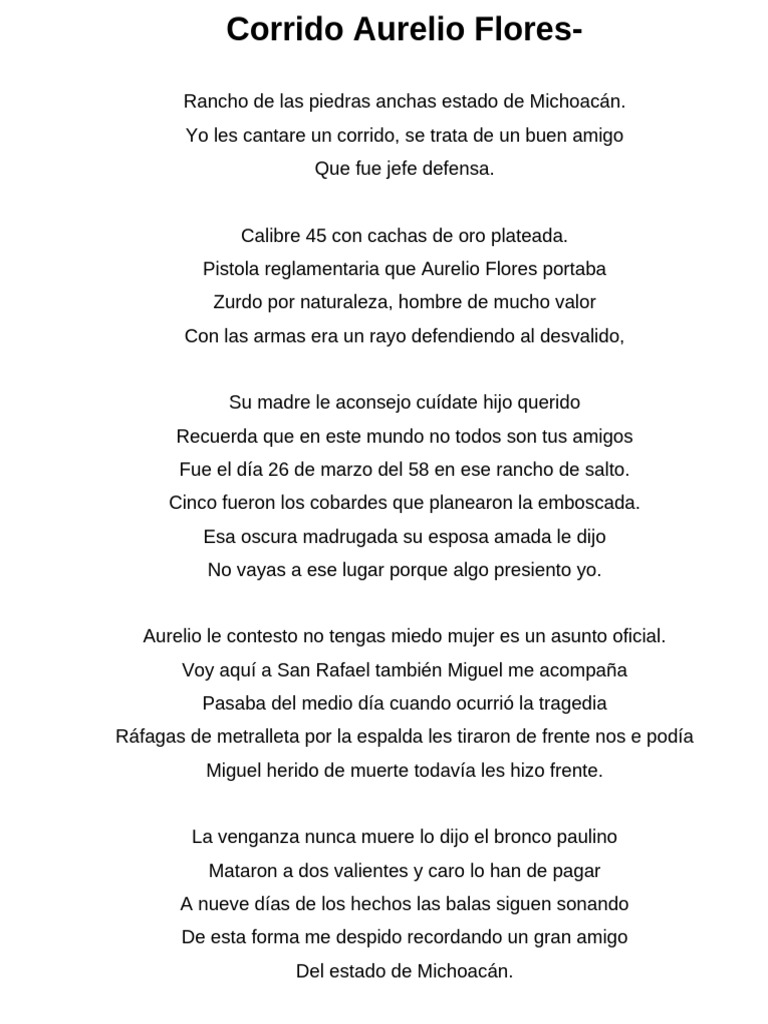 Corrido Aurelio Flores-

Rancho de las piedras anchas estado de Michoacán.
Yo les cantare un corrido, se trata de un buen amigo
Que fue jefe defensa.

Calibre 45 con cachas de oro plateada.
Pistola reglamentaria que Aurelio Flores portaba
Zurdo por naturaleza, hombre de mucho valor
Con las armas era un rayo defendiendo al desvalido,

Su madre le aconsejo cuídate hijo querido
Recuerda que en este mundo no todos son tus amigos
Fue el día 26 de marzo del 58 en ese rancho de salto.
Cinco fueron los cobardes que planearon la emboscada.
Esa oscura madrugada su esposa amada le dijo
No vayas a ese lugar porque algo presiento yo.

Aurelio le contesto no tengas miedo mujer es un asunto oficial.
Voy aquí a San Rafael también Miguel me acompaña
Pasaba del medio día cuando ocurrió la tragedia
Ráfagas de metralleta por la espalda les tiraron de frente nos e podía
Miguel herido de muerte todavía les hizo frente.

La venganza nunca muere lo dijo el bronco paulino
Mataron a dos valientes y caro lo han de pagar
A nueve días de los hechos las balas siguen sonando
De esta forma me despido recordando un gran amigo
Del estado de Michoacán.